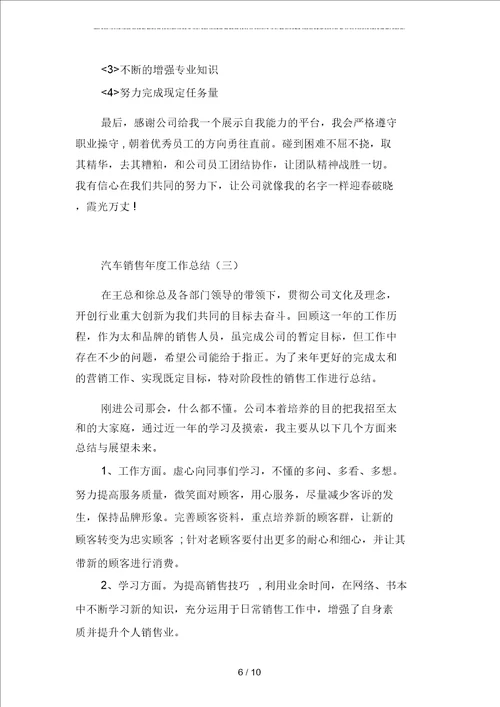 <3>不断的增强专业知识

<4>努力完成现定任务量

最后，感谢公司给我一个展示自我能力的平台，我会严格遵守职业操守，朝着优秀员工的方向勇往直前。碰到困难不屈不挠，取其精华，去其糟粕，和公司员工团结协作，让团队精神战胜一切。我有信心在我们共同的努力下，让公司就像我的名字一样迎春破晓，霞光万丈！

汽车销售年度工作总结（三）

在王总和徐总及各部门领导的带领下，贯彻公司文化及理念，开创行业重大创新为我们共同的目标去奋斗。回顾这一年的工作历程，作为太和品牌的销售人员，虽完成公司的暂定目标，但工作中存在不少的问题，希望公司能给于指正。为了来年更好的完成太和的营销工作、实现既定目标，特对阶段性的销售工作进行总结。

刚进公司那会，什么都不懂。公司本着培养的目的把我招至太和的大家庭，通过近一年的学习及摸索，我主要从以下几个方面来总结与展望未来。

1、工作方面。虚心向同事们学习，不懂的多问、多看、多想。努力提高服务质量，微笑面对顾客，用心服务，尽量减少客诉的发生，保持品牌形象。完善顾客资料，重点培养新的顾客群，让新的顾客转变为忠实顾客；针对老顾客要付出更多的耐心和细心，并让其带新的顾客进行消费。

2、学习方面。为提高销售技巧 ，利用业余时间，在网络、书本中不断学习新的知识，充分运用于日常销售工作中，增强了自身素质并提升个人销售业。

6 / 10